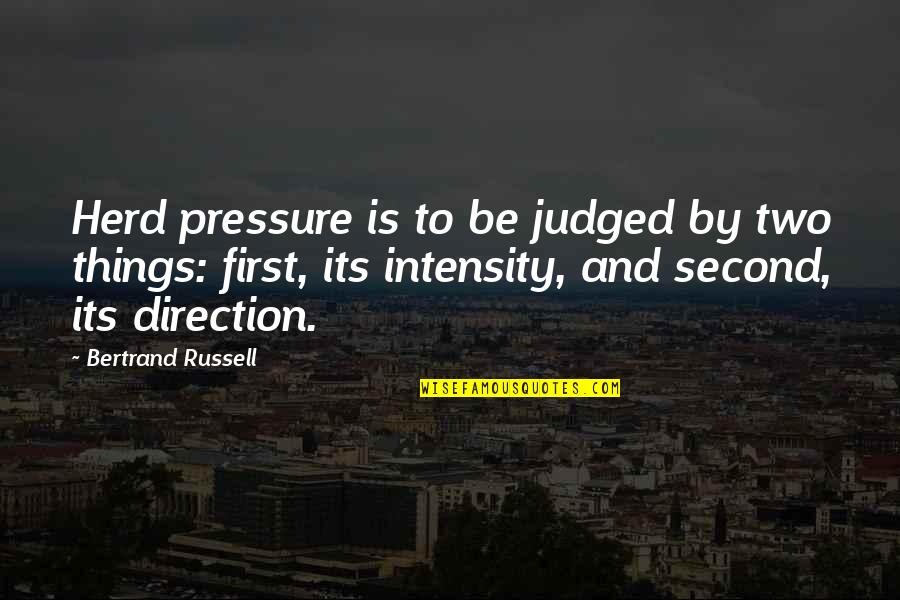 Herd pressure is to be judged by two things: first, its intensity, and second, its direction.

~ Bertrand Russell

WISEFAMOUSQUOTES.COM